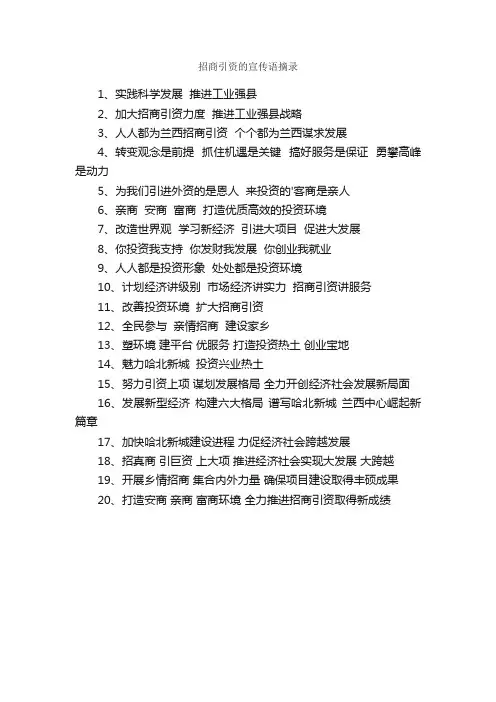 招商引资的宣传语摘录

1、实践科学发展 推进工业强县

2、加大招商引资力度 推进工业强县战略

3、人人都为兰西招商引资 个个都为兰西谋求发展

4、转变观念是前提 抓住机遇是关键 搞好服务是保证 勇攀高峰是动力

5、为我们引进外资的是恩人 来投资的'客商是亲人

6、亲商 安商 富商 打造优质高效的投资环境

7、改造世界观 学习新经济 引进大项目 促进大发展

8、你投资我支持 你发财我发展 你创业我就业

9、人人都是投资形象 处处都是投资环境

10、计划经济讲级别 市场经济讲实力 招商引资讲服务

11、改善投资环境 扩大招商引资

12、全民参与 亲情招商 建设家乡

13、塑环境 建平台 优服务 打造投资热土 创业宝地

14、魅力哈北新城 投资兴业热土

15、努力引资上项 谋划发展格局 全力开创经济社会发展新局面

16、发展新型经济 构建六大格局 谱写哈北新城 兰西中心崛起新篇章

17、加快哈北新城建设进程 力促经济社会跨越发展

18、招真商 引巨资 上大项 推进经济社会实现大发展 大跨越

19、开展乡情招商 集合内外力量 确保项目建设取得丰硕成果

20、打造安商 亲商 富商环境 全力推进招商引资取得新成绩